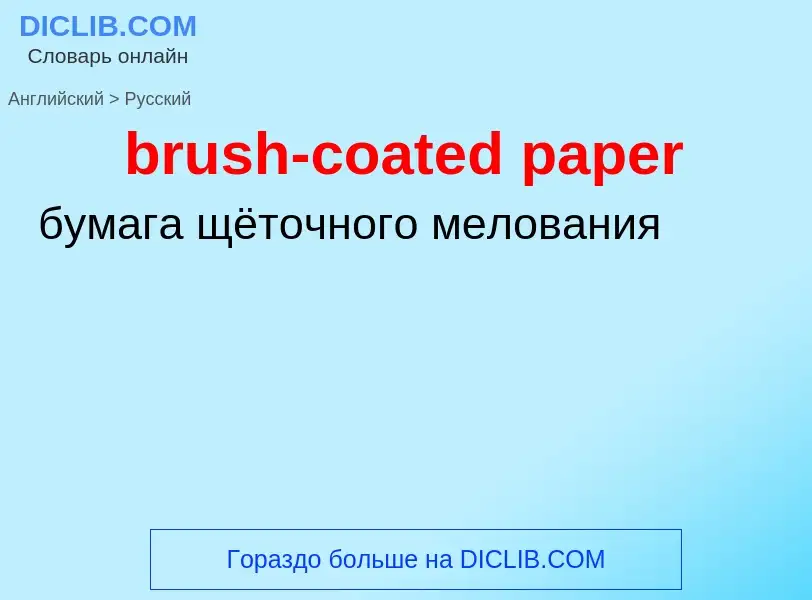 DICLIB.COM
Словарь онлайн

Английский > Русский

brush-coated paper

бумага щёточного мелования

Гораздо больше на DICLIB.COM